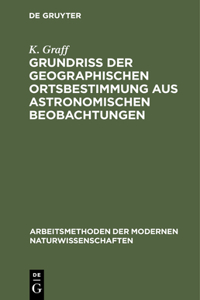 DE GRUYTER

K. Graff

GRUNDRISS DER GEOGRAPHISCHEN ORTSBESTIMMUNG AUS ASTRONOMISCHEN BEOBACHTUNGEN

ARBEITSMETHODEN DER MODERNEN NATURWISSENSCHAFTEN

DE G